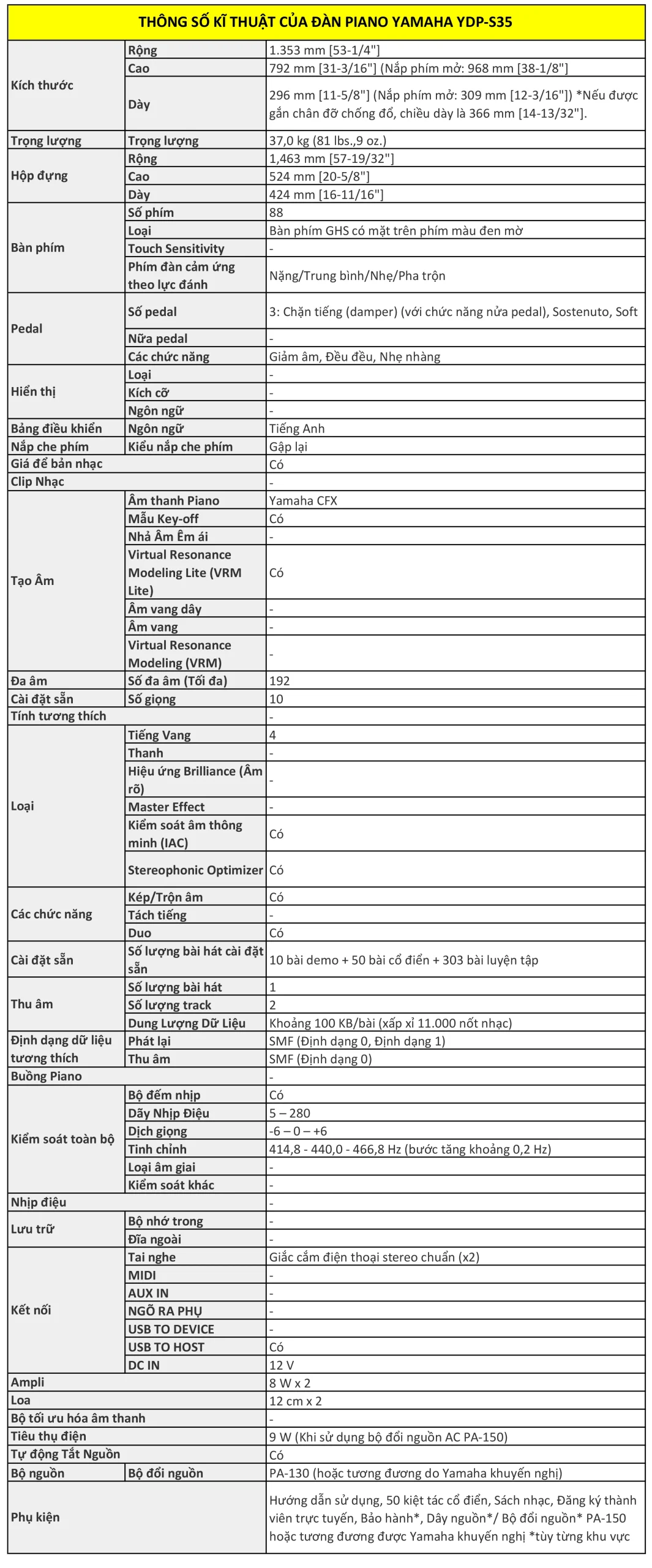 | THÔNG SỐ KĨ THUẬT CỦA ĐÀN PIANO YAMAHA YDP-S35 | | |
|---|---|---|
| Kích thước | Rộng | 1.353 mm [53-1/4"] |
| | Cao | 792 mm [31-3/16"] (Nắp phím mở: 968 mm [38-1/8"] |
| | Dày | 296 mm [11-5/8"] (Nắp phím mở: 309 mm [12-3/16"]) *Nếu được gắn chân đỡ chống đổ, chiều dày là 366 mm [14-13/32"]. |
| Trọng lượng | Trọng lượng | 37,0 kg (81 lbs.,9 oz.) |
| Hộp đựng | Rộng | 1,463 mm [57-19/32"] |
| | Cao | 524 mm [20-5/8"] |
| | Dày | 424 mm [16-11/16"] |
| Bàn phím | Số phím | 88 |
| | Loại | Bàn phím GHS có mặt trên phím màu đen mờ |
| | Touch Sensitivity | - |
| | Phím đàn cảm ứng theo lực đánh | Nặng/Trung bình/Nhẹ/Pha trộn |
| Pedal | Số pedal | 3: Chặn tiếng (damper) (với chức năng nửa pedal), Sostenuto, Soft |
| | Nữa pedal | - |
| | Các chức năng | Giảm âm, Đều đều, Nhẹ nhàng |
| Hiển thị | Loại | - |
| | Kích cỡ | - |
| | Ngôn ngữ | - |
| Bảng điều khiển | Ngôn ngữ | Tiếng Anh |
| Nắp che phím | Kiểu nắp che phím | Gập lại |
| Giá để bản nhạc | | Có |
| Clip Nhạc | | - |
| Tạo Âm | Âm thanh Piano | Yamaha CFX |
| | Mẫu Key-off | Có |
| | Nhả Âm Êm ái | - |
| | Virtual Resonance Modeling Lite (VRM Lite) | Có |
| | Âm vang dây | - |
| | Âm vang | - |
| | Virtual Resonance Modeling (VRM) | - |
| Đa âm | Số đa âm (Tối đa) | 192 |
| Cài đặt sẵn | Số giọng | 10 |
| Tính tương thích | | - |
| Loại | Tiếng Vang | 4 |
| | Thanh | - |
| | Hiệu ứng Brilliance (Âm rõ) | - |
| | Master Effect | - |
| | Kiểm soát âm thông minh (IAC) | Có |
| | Stereophonic Optimizer | Có |
| Các chức năng | Kép/Trộn âm | Có |
| | Tách tiếng | - |
| | Duo | Có |
| Cài đặt sẵn | Số lượng bài hát cài đặt sẵn | 10 bài demo + 50 bài cổ điển + 303 bài luyện tập |
| Thu âm | Số lượng bài hát | 1 |
| | Số lượng track | 2 |
| | Dung Lượng Dữ Liệu | Khoảng 100 KB/bài (xấp xỉ 11.000 nốt nhạc) |
| Định dạng dữ liệu tương thích | Phát lại | SMF (Định dạng 0, Định dạng 1) |
| | Thu âm | SMF (Định dạng 0) |
| Buồng Piano | | - |
| Kiểm soát toàn bộ | Bộ đếm nhịp | Có |
| | Dãy Nhịp Điệu | 5 – 280 |
| | Dịch giọng | -6 – 0 – +6 |
| | Tinh chỉnh | 414,8 - 440,0 - 466,8 Hz (bước tăng khoảng 0,2 Hz) |
| | Loại âm giai | - |
| | Kiểm soát khác | - |
| Nhịp điệu | | - |
| Lưu trữ | Bộ nhớ trong | - |
| | Đĩa ngoài | - |
| Kết nối | Tai nghe | Giắc cắm điện thoại stereo chuẩn (x2) |
| | MIDI | - |
| | AUX IN | - |
| | NGÕ RA PHỤ | - |
| | USB TO DEVICE | - |
| | USB TO HOST | Có |
| | DC IN | 12 V |
| Ampli | | 8 W x 2 |
| Loa | | 12 cm x 2 |
| Bộ tối ưu hóa âm thanh | | - |
| Tiêu thụ điện | | 9 W (Khi sử dụng bộ đổi nguồn AC PA-150) |
| Tự động Tắt Nguồn | | Có |
| Bộ nguồn | Bộ đổi nguồn | PA-130 (hoặc tương đương do Yamaha khuyến nghị) |
| Phụ kiện | | Hướng dẫn sử dụng, 50 kiệt tác cổ điển, Sách nhạc, Đăng ký thành viên trực tuyến, Bảo hành*, Dây nguồn*/ Bộ đổi nguồn* PA-150 hoặc tương đương được Yamaha khuyến nghị *tùy từng khu vực |